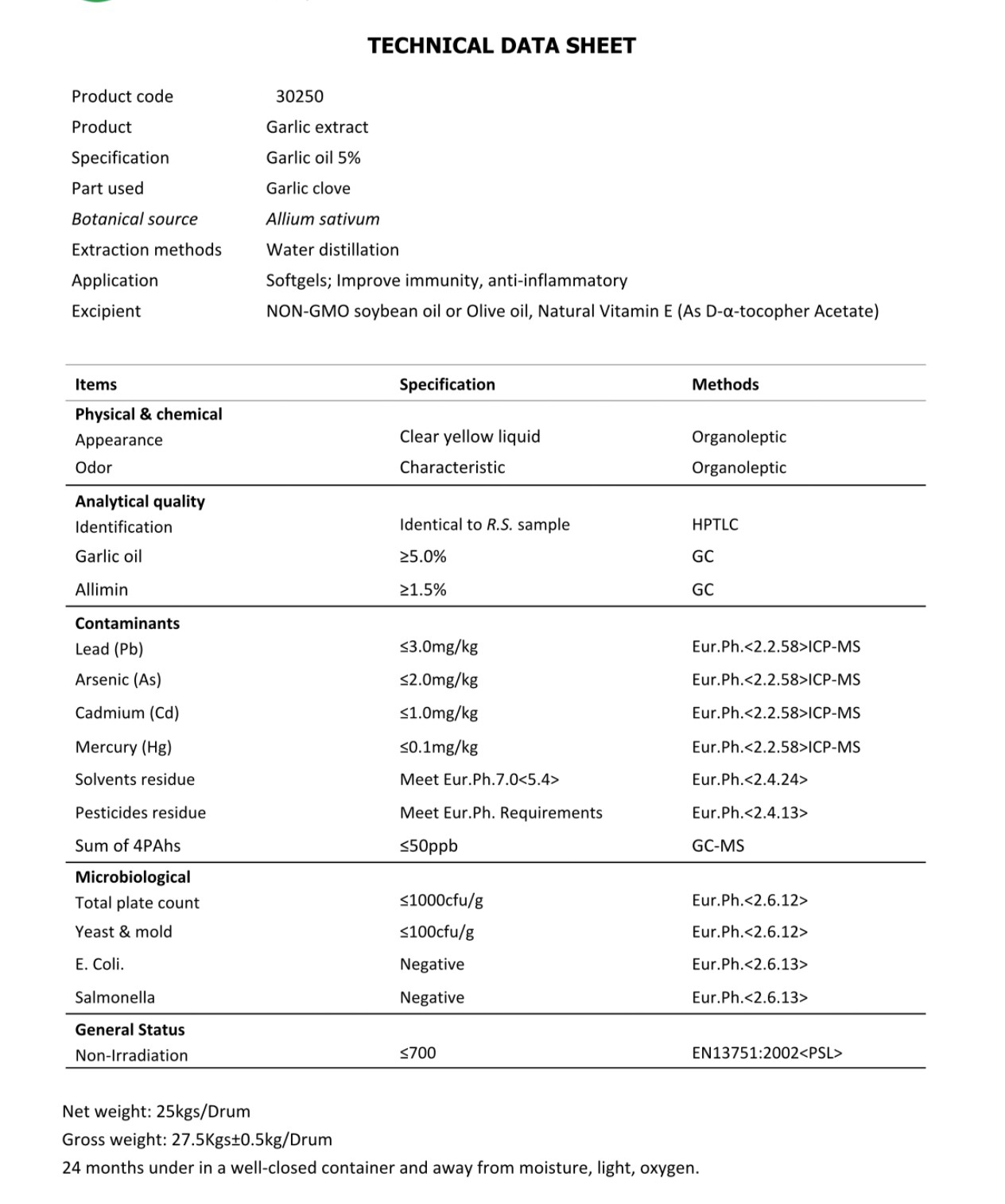 TECHNICAL DATA SHEET

Product code 30250
Product Garlic extract
Specification Garlic oil 5%
Part used Garlic clove
Botanical source Allium sativum
Extraction methods Water distillation
Application Softgels; Improve immunity, anti-inflammatory
Excipient NON-GMO soybean oil or Olive oil, Natural Vitamin E (As D-α-tocopher Acetate)

| Items | Specification | Methods |
|---|---|---|
| Physical & chemical | | |
| Appearance | Clear yellow liquid | Organoleptic |
| Odor | Characteristic | Organoleptic |
| Analytical quality | | |
| Identification | Identical to R.S. sample | HPTLC |
| Garlic oil | ≥5.0% | GC |
| Allimin | ≥1.5% | GC |
| Contaminants | | |
| Lead (Pb) | ≤3.0mg/kg | Eur.Ph.<2.2.58>ICP-MS |
| Arsenic (As) | ≤2.0mg/kg | Eur.Ph.<2.2.58>ICP-MS |
| Cadmium (Cd) | ≤1.0mg/kg | Eur.Ph.<2.2.58>ICP-MS |
| Mercury (Hg) | ≤0.1mg/kg | Eur.Ph.<2.2.58>ICP-MS |
| Solvents residue | Meet Eur.Ph.7.0<5.4> | Eur.Ph.<2.4.24> |
| Pesticides residue | Meet Eur.Ph. Requirements | Eur.Ph.<2.4.13> |
| Sum of 4PAhs | ≤50ppb | GC-MS |
| Microbiological | | |
| Total plate count | ≤1000cfu/g | Eur.Ph.<2.6.12> |
| Yeast & mold | ≤100cfu/g | Eur.Ph.<2.6.12> |
| E. Coli. | Negative | Eur.Ph.<2.6.13> |
| Salmonella | Negative | Eur.Ph.<2.6.13> |
| General Status | | |
| Non-Irradiation | ≤700 | EN13751:2002<PSL> |

Net weight: 25kgs/Drum
Gross weight: 27.5Kgs±0.5kg/Drum
24 months under in a well-closed container and away from moisture, light, oxygen.